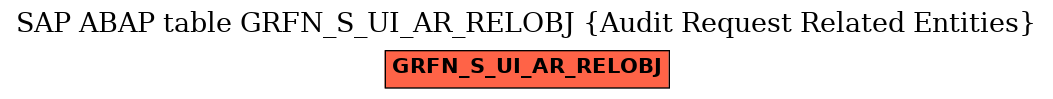 SAP ABAP table GRFN_S_UI_AR_RELOBJ {Audit Request Related Entities}

GRFN_S_UI_AR_RELOBJ